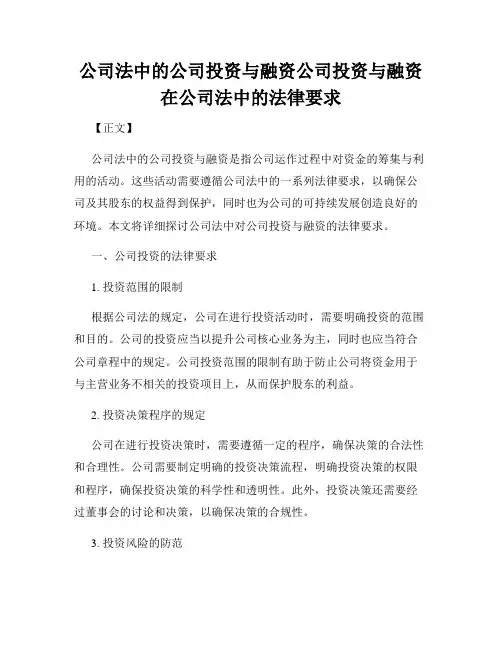 公司法中的公司投资与融资公司投资与融资在公司法中的法律要求

【正文】

公司法中的公司投资与融资是指公司运作过程中对资金的筹集与利用的活动。这些活动需要遵循公司法中的一系列法律要求，以确保公司及其股东的权益得到保护，同时也为公司的可持续发展创造良好的环境。本文将详细探讨公司法中对公司投资与融资的法律要求。

一、公司投资的法律要求

1. 投资范围的限制

根据公司法的规定，公司在进行投资活动时，需要明确投资的范围和目的。公司的投资应当以提升公司核心业务为主，同时也应当符合公司章程中的规定。公司投资范围的限制有助于防止公司将资金用于与主营业务不相关的投资项目上，从而保护股东的利益。

2. 投资决策程序的规定

公司在进行投资决策时，需要遵循一定的程序，确保决策的合法性和合理性。公司需要制定明确的投资决策流程，明确投资决策的权限和程序，确保投资决策的科学性和透明性。此外，投资决策还需要经过董事会的讨论和决策，以确保决策的合规性。

3. 投资风险的防范